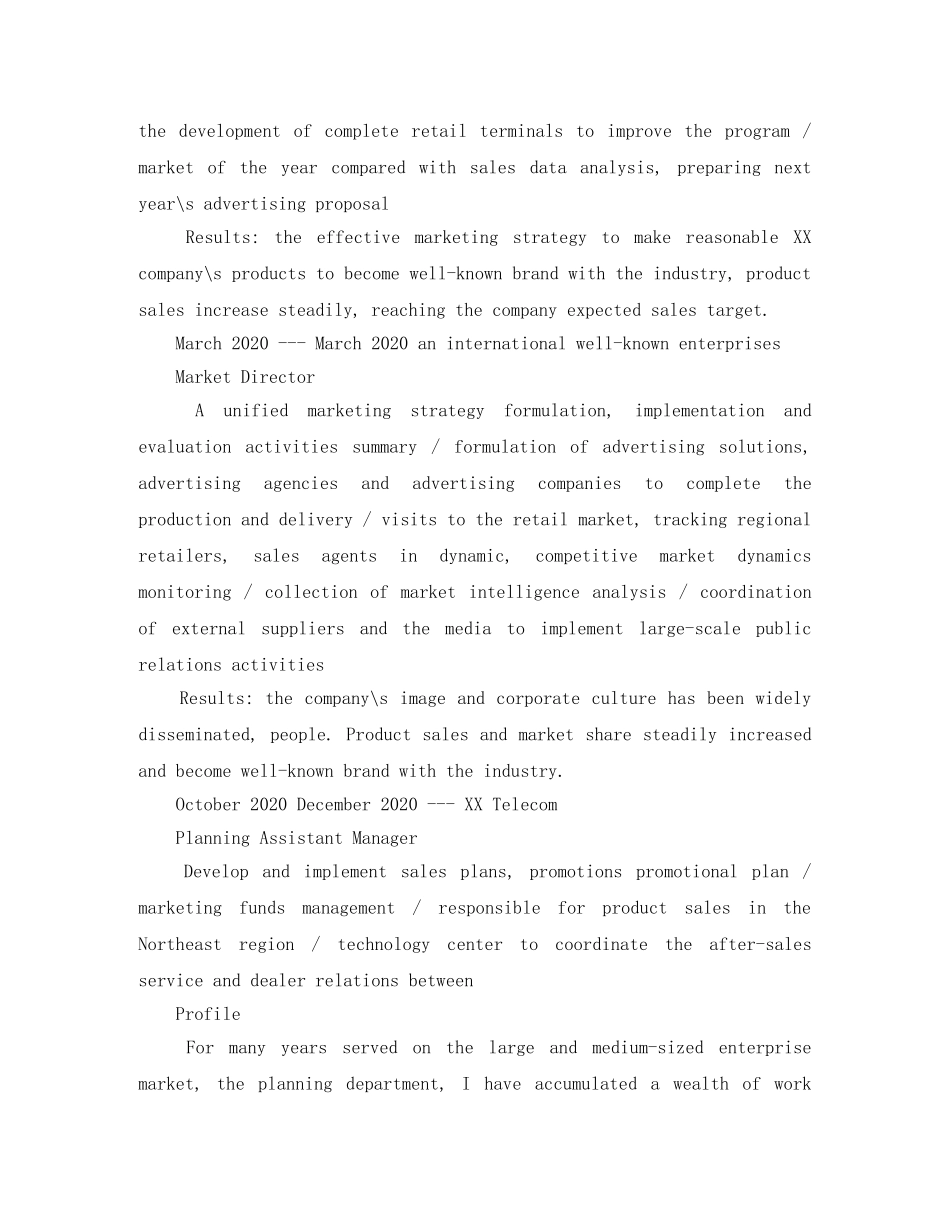 the development of complete retail terminals to improve the program / market of the year compared with sales data analysis, preparing next year\s advertising proposal

Results: the effective marketing strategy to make reasonable XX company\s products to become well-known brand with the industry, product sales increase steadily, reaching the company expected sales target.

March 2020 --- March 2020 an international well-known enterprises

Market Director

A unified marketing strategy formulation, implementation and evaluation activities summary / formulation of advertising solutions, advertising agencies and advertising companies to complete the production and delivery / visits to the retail market, tracking regional retailers, sales agents in dynamic, competitive market dynamics monitoring / collection of market intelligence analysis / coordination of external suppliers and the media to implement large-scale public relations activities

Results: the company\s image and corporate culture has been widely disseminated, people. Product sales and market share steadily increased and become well-known brand with the industry.

October 2020 December 2020 --- XX Telecom

Planning Assistant Manager

Develop and implement sales plans, promotions promotional plan / marketing funds management / responsible for product sales in the Northeast region / technology center to coordinate the after-sales service and dealer relations between

Profile

For many years served on the large and medium-sized enterprise market, the planning department, I have accumulated a wealth of work